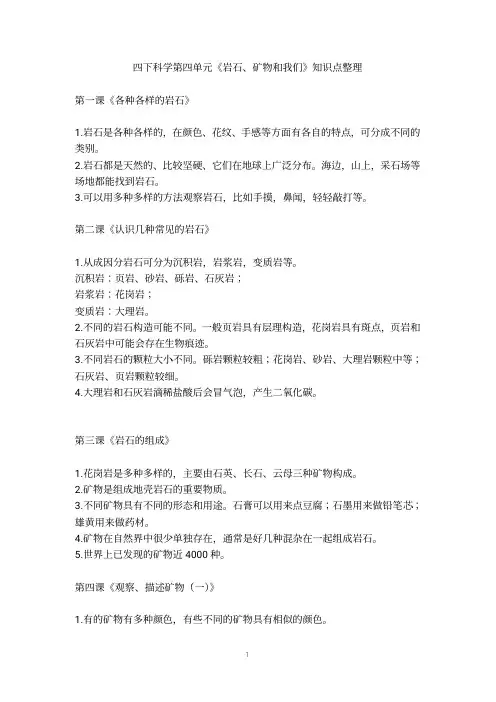 四下科学第四单元《岩石、矿物和我们》知识点整理

第一课《各种各样的岩石》

1.岩石是各种各样的，在颜色、花纹、手感等方面有各自的特点，可分成不同的类别。
2.岩石都是天然的、比较坚硬、它们在地球上广泛分布。海边，山上，采石场等场地都能找到岩石。
3.可以用多种多样的方法观察岩石，比如手摸，鼻闻，轻轻敲打等。

第二课《认识几种常见的岩石》

1.从成因分岩石可分为沉积岩，岩浆岩，变质岩等。
沉积岩：页岩、砂岩、砾岩、石灰岩；
岩浆岩：花岗岩；
变质岩：大理岩。
2.不同的岩石构造可能不同。一般页岩具有层理构造，花岗岩具有斑点，页岩和石灰岩中可能会存在生物痕迹。
3.不同岩石的颗粒大小不同。砾岩颗粒较粗；花岗岩、砂岩、大理岩颗粒中等；石灰岩、页岩颗粒较细。
4.大理岩和石灰岩滴稀盐酸后会冒气泡，产生二氧化碳。

第三课《岩石的组成》

1.花岗岩是多种多样的，主要由石英、长石、云母三种矿物构成。
2.矿物是组成地壳岩石的重要物质。
3.不同矿物具有不同的形态和用途。石膏可以用来点豆腐；石墨用来做铅笔芯；雄黄用来做药材。
4.矿物在自然界中很少单独存在，通常是好几种混杂在一起组成岩石。
5.世界上已发现的矿物近 4000 种。

第四课《观察、描述矿物（一）》

1.有的矿物有多种颜色，有些不同的矿物具有相似的颜色。

1